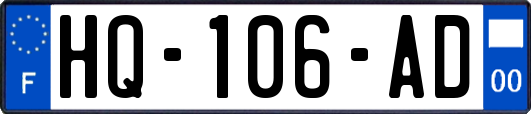 F
HQ-106-AD
00